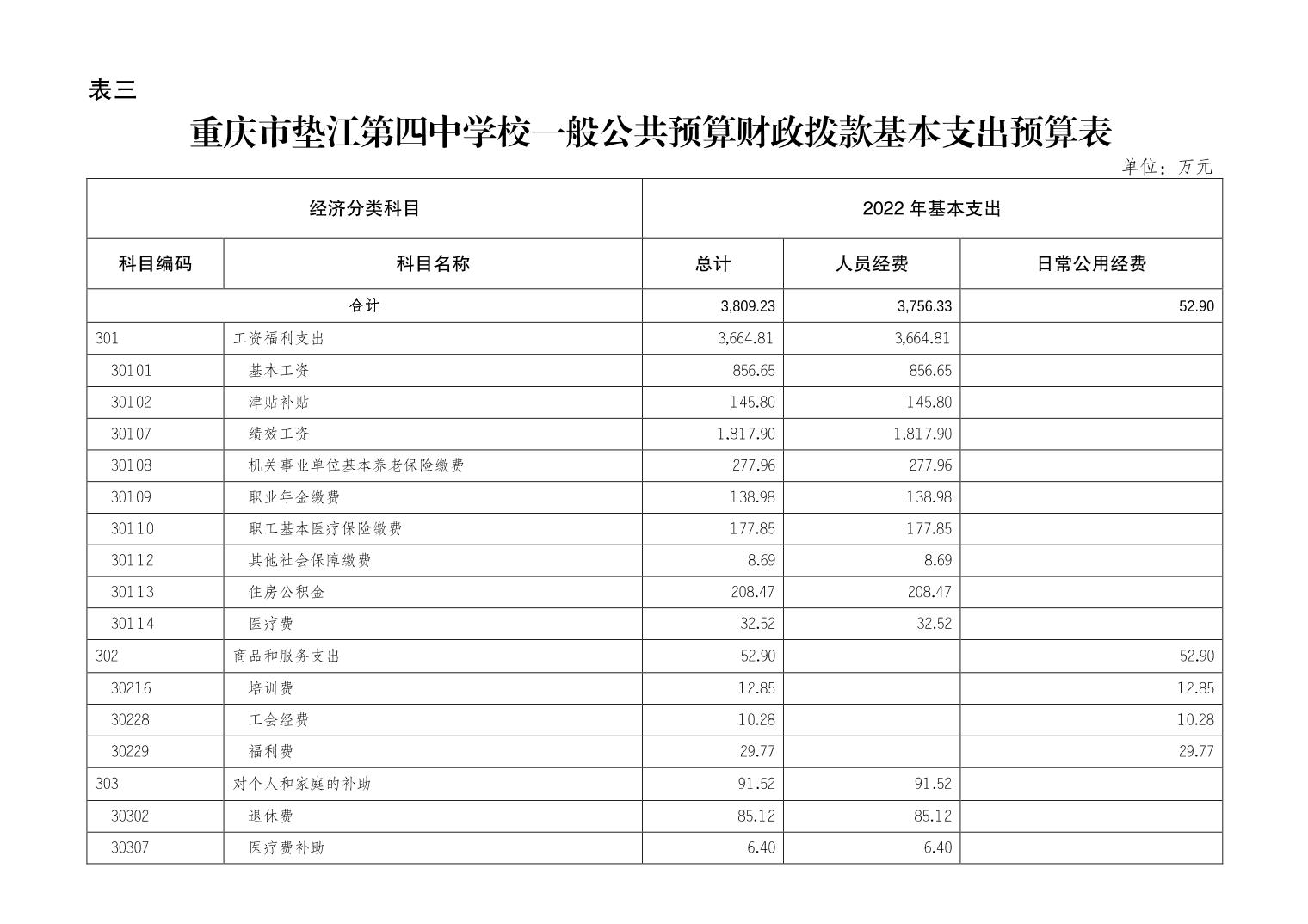 表三

重庆市垫江第四中学校一般公共预算财政拨款基本支出预算表

单位：万元

| 经济分类科目 | | 2022 年基本支出 | | |
|---|---|---|---|---|
| 科目编码 | 科目名称 | 总计 | 人员经费 | 日常公用经费 |
| 合计 | | 3,809.23 | 3,756.33 | 52.90 |
| 301 | 工资福利支出 | 3,664.81 | 3,664.81 | |
| 30101 | 基本工资 | 856.65 | 856.65 | |
| 30102 | 津贴补贴 | 145.80 | 145.80 | |
| 30107 | 绩效工资 | 1,817.90 | 1,817.90 | |
| 30108 | 机关事业单位基本养老保险缴费 | 277.96 | 277.96 | |
| 30109 | 职业年金缴费 | 138.98 | 138.98 | |
| 30110 | 职工基本医疗保险缴费 | 177.85 | 177.85 | |
| 30112 | 其他社会保障缴费 | 8.69 | 8.69 | |
| 30113 | 住房公积金 | 208.47 | 208.47 | |
| 30114 | 医疗费 | 32.52 | 32.52 | |
| 302 | 商品和服务支出 | 52.90 | | 52.90 |
| 30216 | 培训费 | 12.85 | | 12.85 |
| 30228 | 工会经费 | 10.28 | | 10.28 |
| 30229 | 福利费 | 29.77 | | 29.77 |
| 303 | 对个人和家庭的补助 | 91.52 | 91.52 | |
| 30302 | 退休费 | 85.12 | 85.12 | |
| 30307 | 医疗费补助 | 6.40 | 6.40 | |